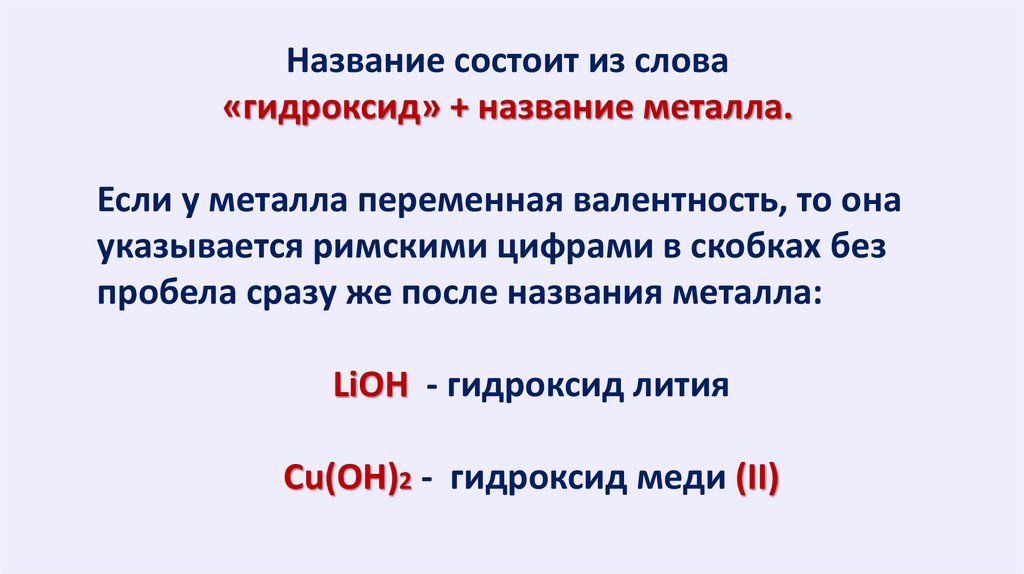 Название состоит из слова
«гидроксид» + название металла.

Если у металла переменная валентность, то она указывается римскими цифрами в скобках без пробела сразу же после названия металла:

$LiOH$ - гидроксид лития

$Cu(OH)_2$ - гидроксид меди (II)